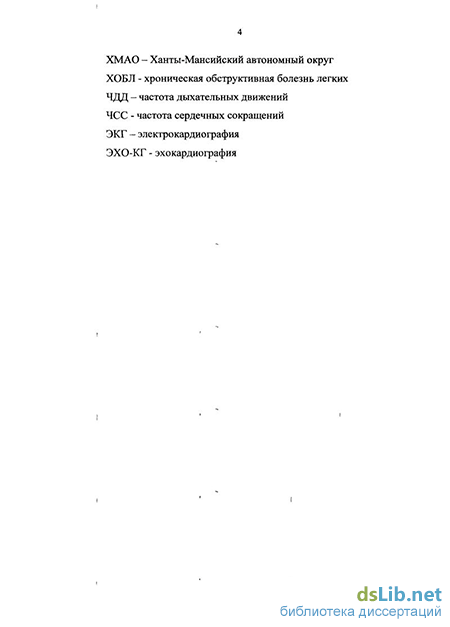 4

ХМАО – Ханты-Мансийский автономный округ

ХОБЛ - хроническая обструктивная болезнь легких

ЧДД – частота дыхательных движений

ЧСС - частота сердечных сокращений

ЭКГ – электрокардиография

ЭХО-КГ - эхокардиография

dsLib.net
библиотека диссертаций